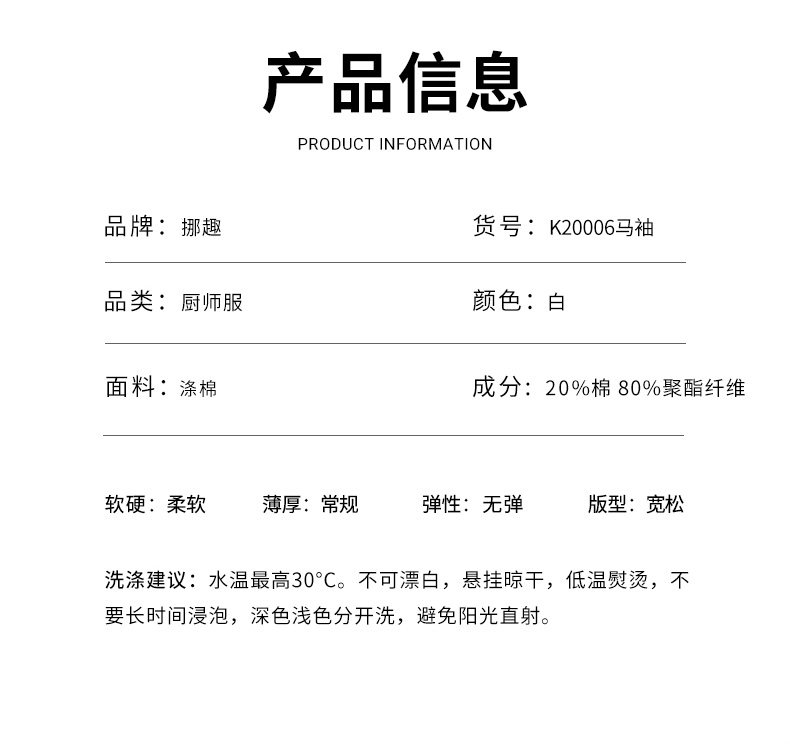 产品信息

PRODUCT INFORMATION

品牌：挪趣

货号：K20006马袖

品类：厨师服

颜色：白

面料：涤棉

成分：20%棉 80%聚酯纤维

软硬：柔软　　薄厚：常规　　弹性：无弹　　版型：宽松

洗涤建议：水温最高30°C。不可漂白，悬挂晾干，低温熨烫，不要长时间浸泡，深色浅色分开洗，避免阳光直射。